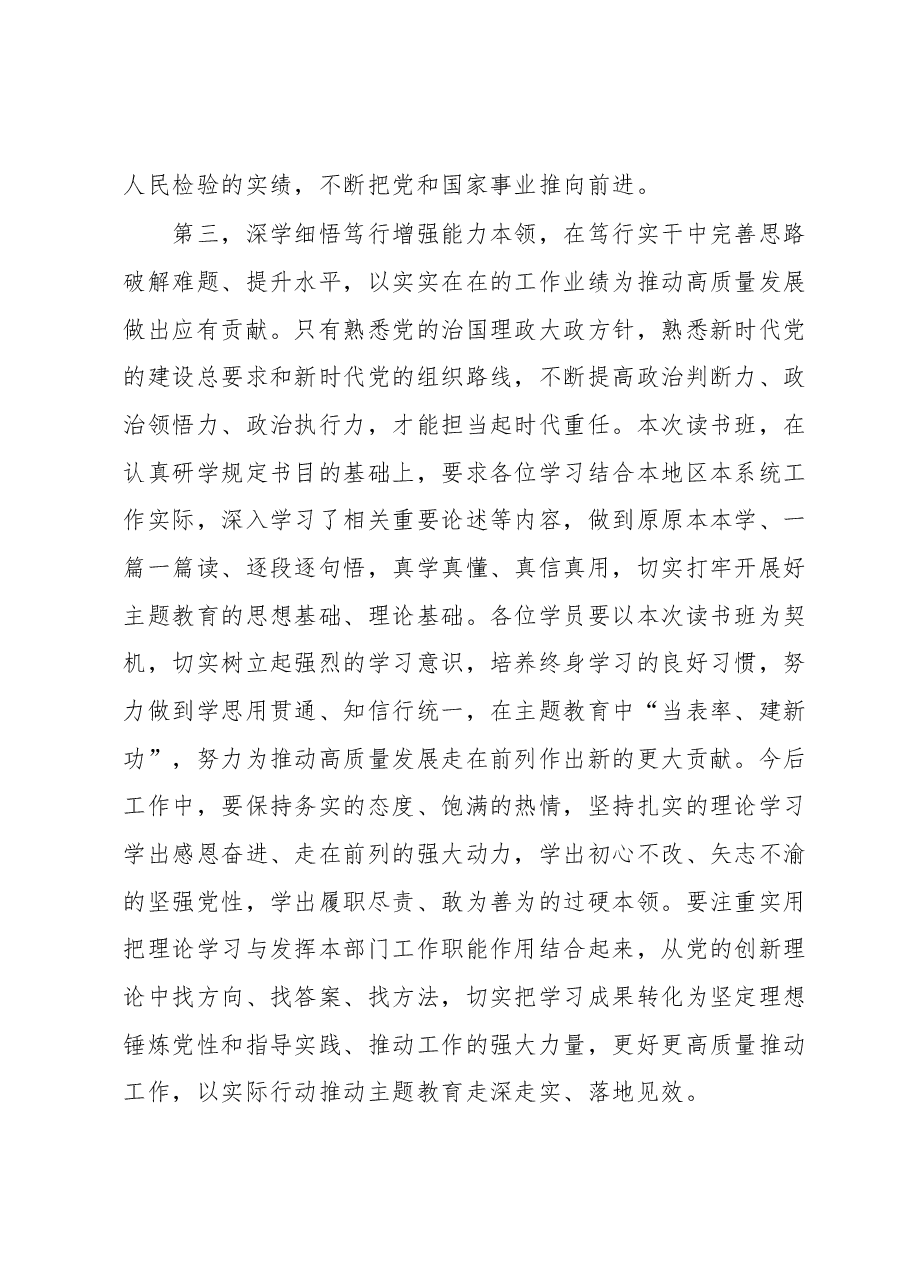 人民检验的实绩，不断把党和国家事业推向前进。

第三，深学细悟笃行增强能力本领，在笃行实干中完善思路破解难题、提升水平，以实实在在的工作业绩为推动高质量发展做出应有贡献。只有熟悉党的治国理政大政方针，熟悉新时代党的建设总要求和新时代党的组织路线，不断提高政治判断力、政治领悟力、政治执行力，才能担当起时代重任。本次读书班，在认真研学规定书目的基础上，要求各位学习结合本地区本系统工作实际，深入学习了相关重要论述等内容，做到原原本本学、一篇一篇读、逐段逐句悟，真学真懂、真信真用，切实打牢开展好主题教育的思想基础、理论基础。各位学员要以本次读书班为契机，切实树立起强烈的学习意识，培养终身学习的良好习惯，努力做到学思用贯通、知信行统一，在主题教育中“当表率、建新功”，努力为推动高质量发展走在前列作出新的更大贡献。今后工作中，要保持务实的态度、饱满的热情，坚持扎实的理论学习学出感恩奋进、走在前列的强大动力，学出初心不改、矢志不渝的坚强党性，学出履职尽责、敢为善为的过硬本领。要注重实用把理论学习与发挥本部门工作职能作用结合起来，从党的创新理论中找方向、找答案、找方法，切实把学习成果转化为坚定理想锤炼党性和指导实践、推动工作的强大力量，更好更高质量推动工作，以实际行动推动主题教育走深走实、落地见效。